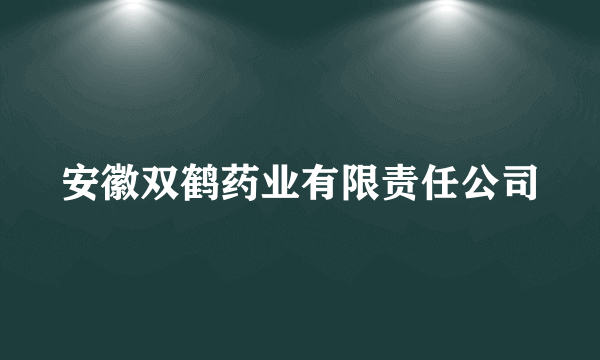 安徽双鹤药业有限责任公司